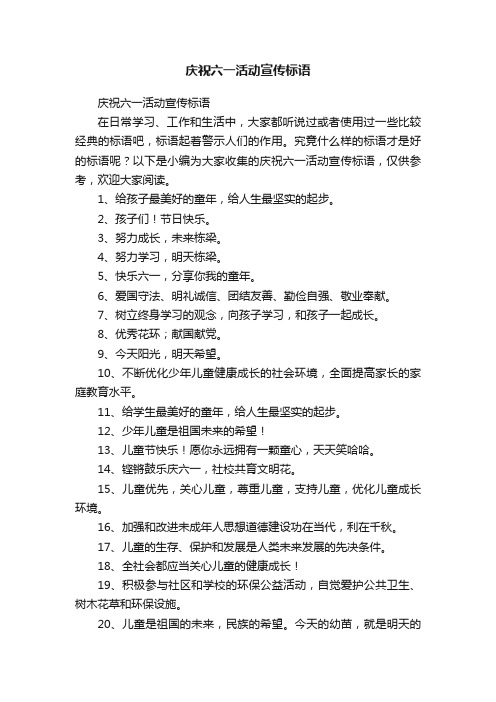 庆祝六一活动宣传标语

庆祝六一活动宣传标语

在日常学习、工作和生活中，大家都听说过或者使用过一些比较经典的标语吧，标语起着警示人们的作用。究竟什么样的标语才是好的标语呢？以下是小编为大家收集的庆祝六一活动宣传标语，仅供参考，欢迎大家阅读。

1、给孩子最美好的童年，给人生最坚实的起步。

2、孩子们！节日快乐。

3、努力成长，未来栋梁。

4、努力学习，明天栋梁。

5、快乐六一，分享你我的童年。

6、爱国守法、明礼诚信、团结友善、勤俭自强、敬业奉献。

7、树立终身学习的观念，向孩子学习，和孩子一起成长。

8、优秀花环；献国献党。

9、今天阳光，明天希望。

10、不断优化少年儿童健康成长的社会环境，全面提高家长的家庭教育水平。

11、给学生最美好的童年，给人生最坚实的起步。

12、少年儿童是祖国未来的希望！

13、儿童节快乐！愿你永远拥有一颗童心，天天笑哈哈。

14、铿锵鼓乐庆六一，社校共育文明花。

15、儿童优先，关心儿童，尊重儿童，支持儿童，优化儿童成长环境。

16、加强和改进未成年人思想道德建设功在当代，利在千秋。

17、儿童的生存、保护和发展是人类未来发展的先决条件。

18、全社会都应当关心儿童的健康成长！

19、积极参与社区和学校的环保公益活动，自觉爱护公共卫生、树木花草和环保设施。

20、儿童是祖国的未来，民族的希望。今天的幼苗，就是明天的